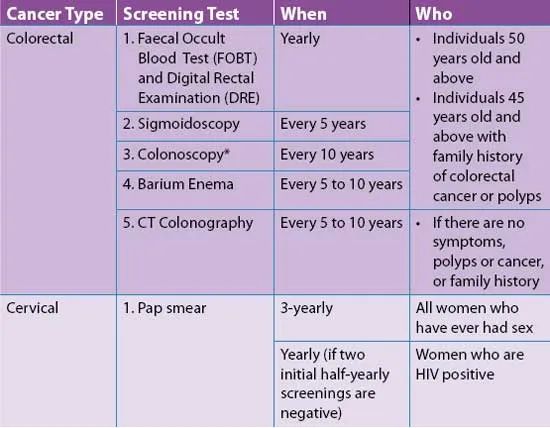 | Cancer Type | Screening Test | When | Who |
|---|---|---|---|
| Colorectal | 1. Faecal Occult Blood Test (FOBT) and Digital Rectal Examination (DRE) | Yearly | • Individuals 50 years old and above • Individuals 45 years old and above with family history of colorectal cancer or polyps |
| | 2. Sigmoidoscopy | Every 5 years | |
| | 3. Colonoscopy* | Every 10 years | |
| | 4. Barium Enema | Every 5 to 10 years | |
| | 5. CT Colonography | Every 5 to 10 years | • If there are no symptoms, polyps or cancer, or family history |
| Cervical | 1. Pap smear | 3-yearly | All women who have ever had sex |
| | | Yearly (if two initial half-yearly screenings are negative) | Women who are HIV positive |